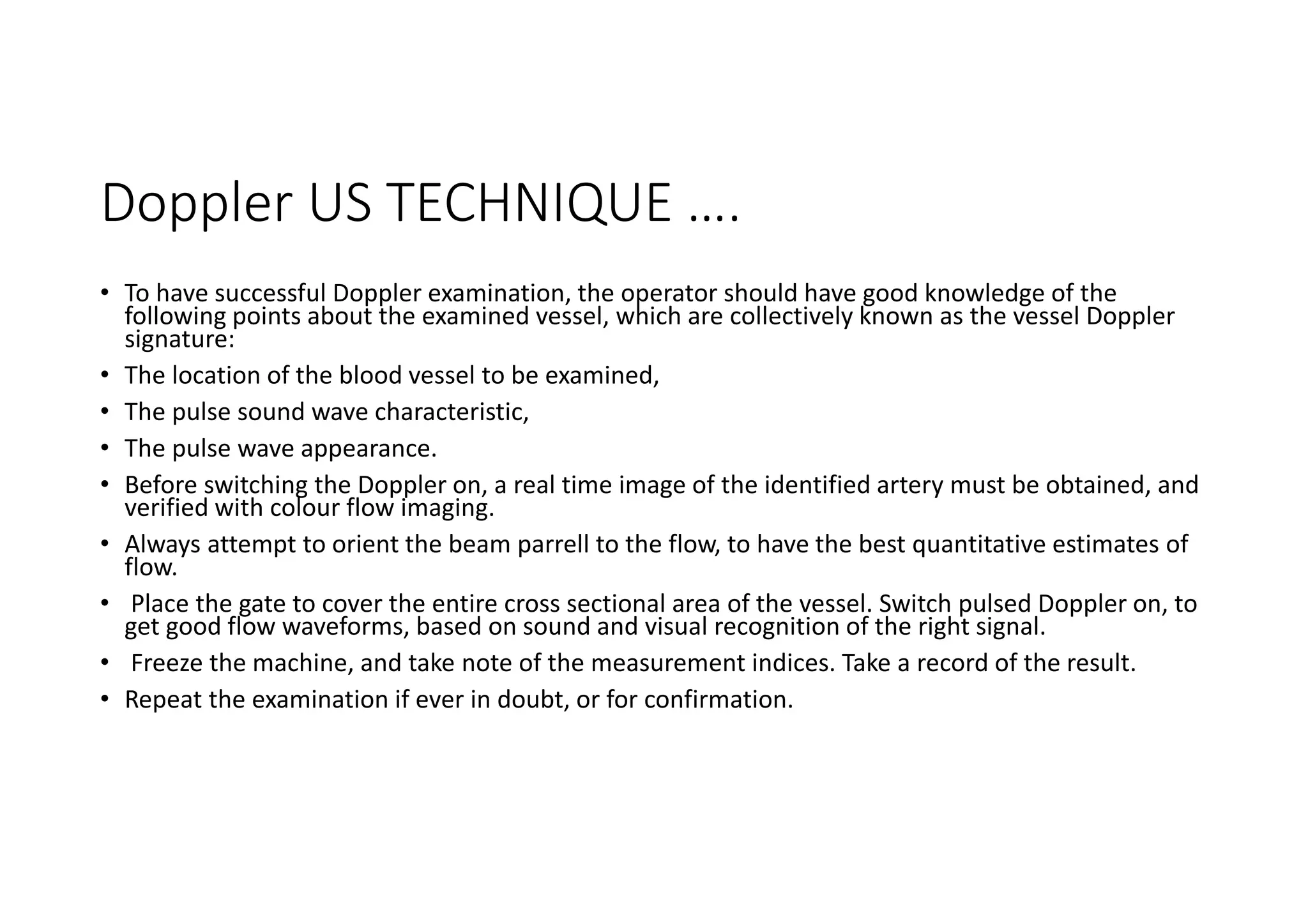 Doppler US TECHNIQUE ….

• To have successful Doppler examination, the operator should have good knowledge of the following points about the examined vessel, which are collectively known as the vessel Doppler signature:

• The location of the blood vessel to be examined,

• The pulse sound wave characteristic,

• The pulse wave appearance.

• Before switching the Doppler on, a real time image of the identified artery must be obtained, and verified with colour flow imaging.

• Always attempt to orient the beam parrell to the flow, to have the best quantitative estimates of flow.

• Place the gate to cover the entire cross sectional area of the vessel. Switch pulsed Doppler on, to get good flow waveforms, based on sound and visual recognition of the right signal.

• Freeze the machine, and take note of the measurement indices. Take a record of the result.

• Repeat the examination if ever in doubt, or for confirmation.